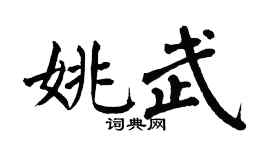 姚武

词典网